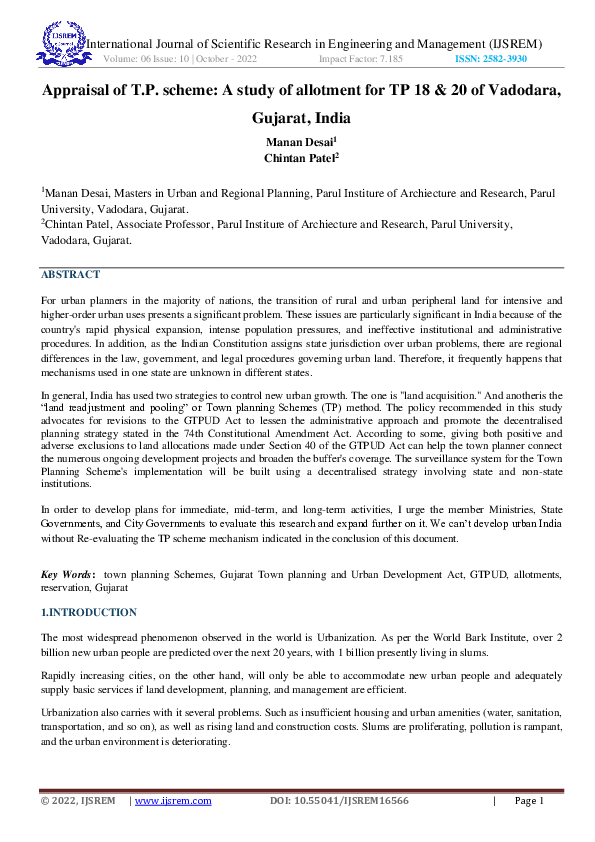 IJSREM

International Journal of Scientific Research in Engineering and Management (IJSREM)
Volume: 06 Issue: 10 | October - 2022 Impact Factor: 7.185 ISSN: 2582-3930

Appraisal of T.P. scheme: A study of allotment for TP 18 & 20 of Vadodara, Gujarat, India

Manan Desai$^1$
Chintan Patel$^2$

$^1$Manan Desai, Masters in Urban and Regional Planning, Parul Institure of Archiecture and Research, Parul University, Vadodara, Gujarat.
$^2$Chintan Patel, Associate Professor, Parul Institure of Archiecture and Research, Parul University, Vadodara, Gujarat.

ABSTRACT

For urban planners in the majority of nations, the transition of rural and urban peripheral land for intensive and higher-order urban uses presents a significant problem. These issues are particularly significant in India because of the country's rapid physical expansion, intense population pressures, and ineffective institutional and administrative procedures. In addition, as the Indian Constitution assigns state jurisdiction over urban problems, there are regional differences in the law, government, and legal procedures governing urban land. Therefore, it frequently happens that mechanisms used in one state are unknown in different states.

In general, India has used two strategies to control new urban growth. The one is "land acquisition." And anotheris the "land readjustment and pooling" or Town planning Schemes (TP) method. The policy recommended in this study advocates for revisions to the GTPUD Act to lessen the administrative approach and promote the decentralised planning strategy stated in the 74th Constitutional Amendment Act. According to some, giving both positive and adverse exclusions to land allocations made under Section 40 of the GTPUD Act can help the town planner connect the numerous ongoing development projects and broaden the buffer's coverage. The surveillance system for the Town Planning Scheme's implementation will be built using a decentralised strategy involving state and non-state institutions.

In order to develop plans for immediate, mid-term, and long-term activities, I urge the member Ministries, State Governments, and City Governments to evaluate this research and expand further on it. We can't develop urban India without Re-evaluating the TP scheme mechanism indicated in the conclusion of this document.

Key Words: town planning Schemes, Gujarat Town planning and Urban Development Act, GTPUD, allotments, reservation, Gujarat

1.INTRODUCTION

The most widespread phenomenon observed in the world is Urbanization. As per the World Bark Institute, over 2 billion new urban people are predicted over the next 20 years, with 1 billion presently living in slums.

Rapidly increasing cities, on the other hand, will only be able to accommodate new urban people and adequately supply basic services if land development, planning, and management are efficient.

Urbanization also carries with it several problems. Such as insufficient housing and urban amenities (water, sanitation, transportation, and so on), as well as rising land and construction costs. Slums are proliferating, pollution is rampant, and the urban environment is deteriorating.

© 2022, IJSREM | www.ijsrem.com DOI: 10.55041/IJSREM16566 | Page 1